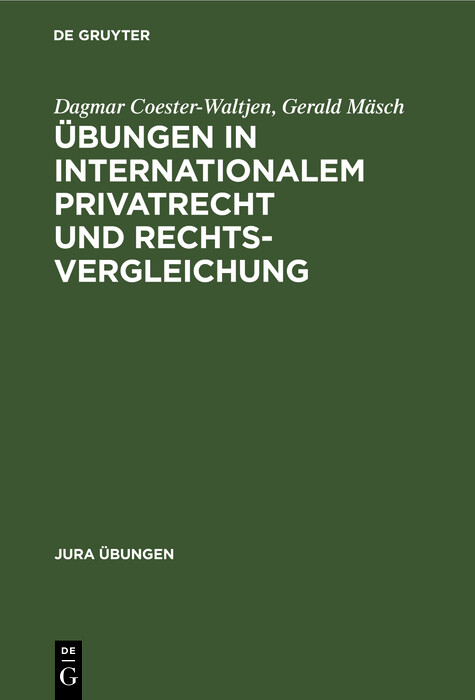 DE GRUYTER

Dagmar Coester-Waltjen, Gerald Mäsch

ÜBUNGEN IN INTERNATIONALEM PRIVATRECHT UND RECHTSVERGLEICHUNG

JURA ÜBUNGEN

DE
G